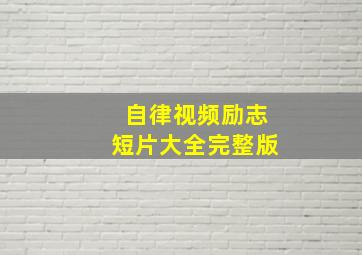 自律视频励志
短片大全完整版